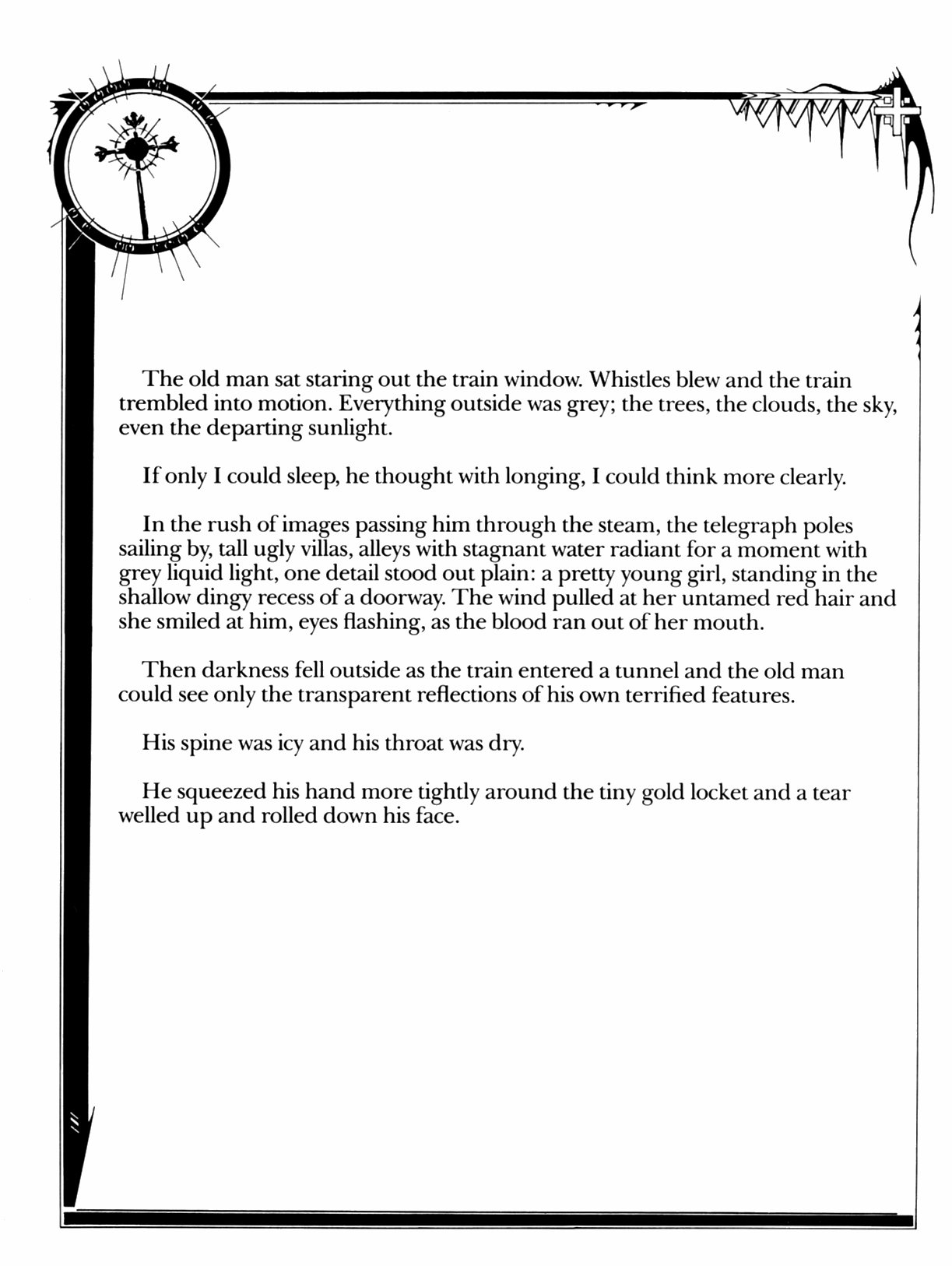 The old man sat staring out the train window. Whistles blew and the train trembled into motion. Everything outside was grey; the trees, the clouds, the sky, even the departing sunlight.

If only I could sleep, he thought with longing, I could think more clearly.

In the rush of images passing him through the steam, the telegraph poles sailing by, tall ugly villas, alleys with stagnant water radiant for a moment with grey liquid light, one detail stood out plain: a pretty young girl, standing in the shallow dingy recess of a doorway. The wind pulled at her untamed red hair and she smiled at him, eyes flashing, as the blood ran out of her mouth.

Then darkness fell outside as the train entered a tunnel and the old man could see only the transparent reflections of his own terrified features.

His spine was icy and his throat was dry.

He squeezed his hand more tightly around the tiny gold locket and a tear welled up and rolled down his face.